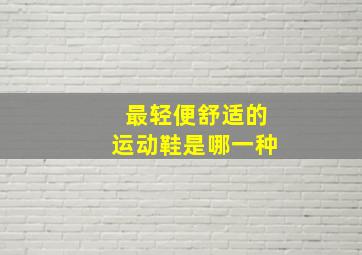 最轻便舒适的
运动鞋是哪一种